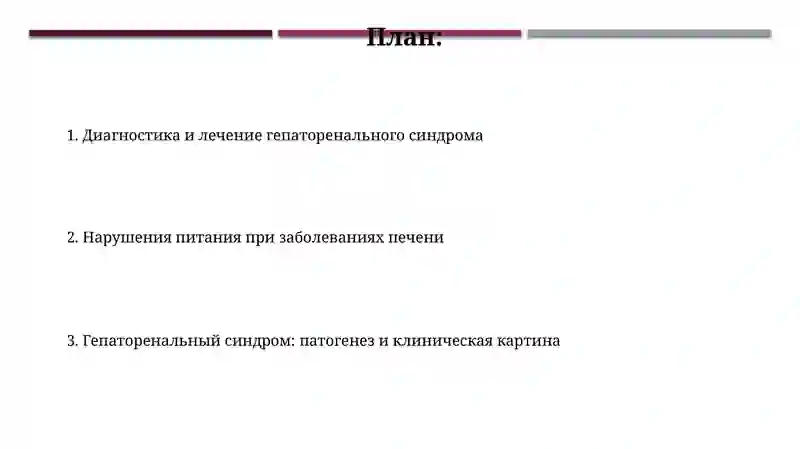 План:

1. Диагностика и лечение гепаторенального синдрома

2. Нарушения питания при заболеваниях печени

3. Гепаторенальный синдром: патогенез и клиническая картина